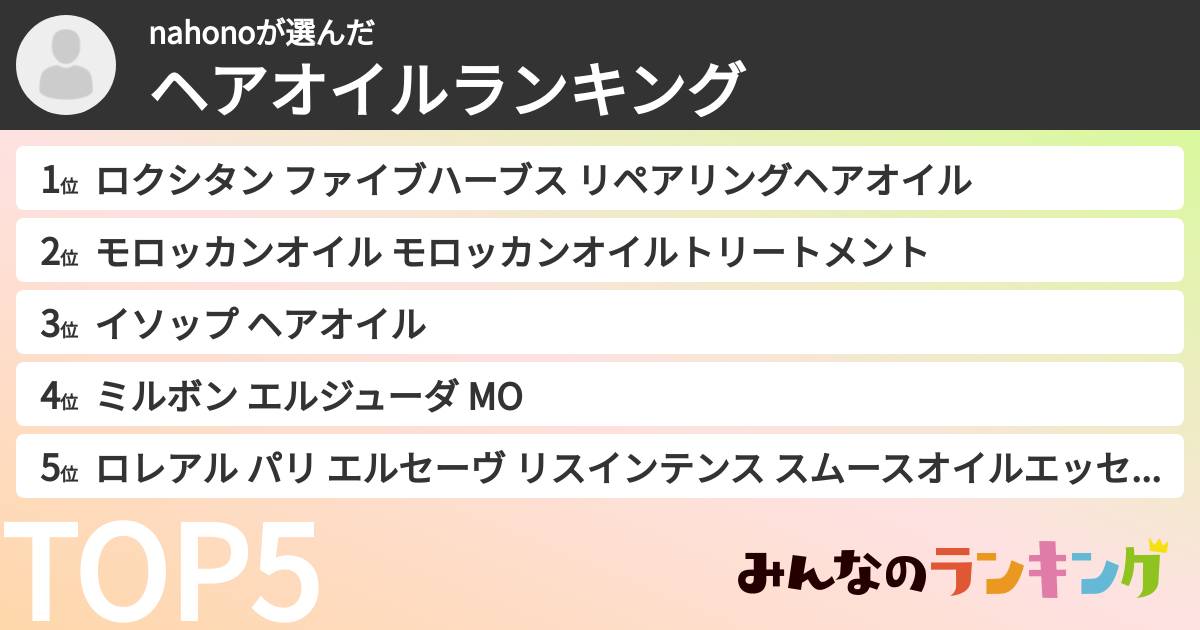 nahonoが選んだ
ヘアオイルランキング

1位 ロクシタン ファイブハーブス リペアリングヘアオイル

2位 モロッカンオイル モロッカンオイルトリートメント

3位 イソップ ヘアオイル

4位 ミルボン エルジューダ MO

5位 ロレアル パリ エルセーヴ リスインテンス スムースオイルエッセ...

TOP5

みんなのランキング